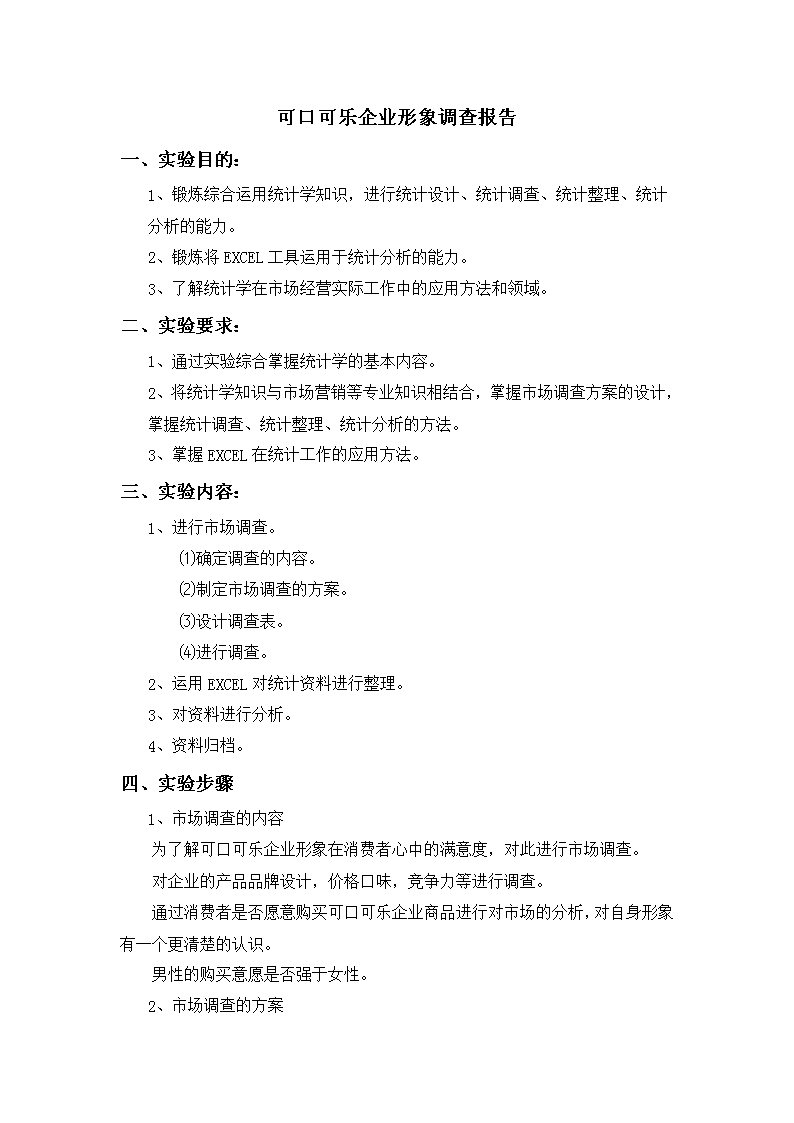 可口可乐企业形象调查报告

一、实验目的:

1、锻炼综合运用统计学知识，进行统计设计、统计调查、统计整理、统计分析的能力。

2、锻炼将 EXCEL 工具运用于统计分析的能力。

3、了解统计学在市场经营实际工作中的应用方法和领域。

二、实验要求:

1、通过实验综合掌握统计学的基本内容。

2、将统计学知识与市场营销等专业知识相结合，掌握市场调查方案的设计，掌握统计调查、统计整理、统计分析的方法。

3、掌握 EXCEL 在统计工作的应用方法。

三、实验内容:

1、进行市场调查。

⑴确定调查的内容。

⑵制定市场调查的方案。

⑶设计调查表。

⑷进行调查。

2、运用 EXCEL 对统计资料进行整理。

3、对资料进行分析。

4、资料归档。

四、实验步骤

1、市场调查的内容

为了解可口可乐企业形象在消费者心中的满意度，对此进行市场调查。

对企业的产品品牌设计，价格口味，竞争力等进行调查。

通过消费者是否愿意购买可口可乐企业商品进行对市场的分析，对自身形象有一个更清楚的认识。

男性的购买意愿是否强于女性。

2、市场调查的方案